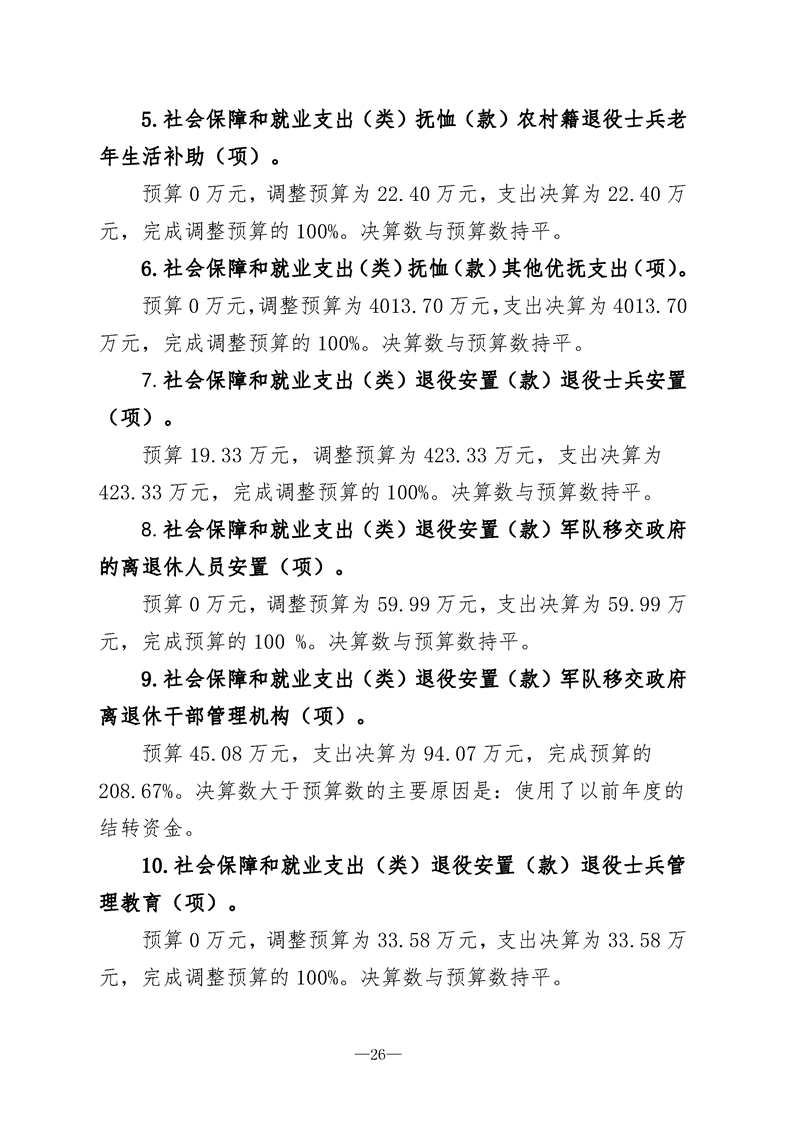 5.社会保障和就业支出（类）抚恤（款）农村籍退役士兵老年生活补助（项）。

预算0万元，调整预算为22.40万元，支出决算为22.40万元，完成调整预算的100%。决算数与预算数持平。

6.社会保障和就业支出（类）抚恤（款）其他优抚支出（项）。

预算0万元，调整预算为4013.70万元，支出决算为4013.70万元，完成调整预算的100%。决算数与预算数持平。

7.社会保障和就业支出（类）退役安置（款）退役士兵安置（项）。

预算19.33万元，调整预算为423.33万元，支出决算为423.33万元，完成调整预算的100%。决算数与预算数持平。

8.社会保障和就业支出（类）退役安置（款）军队移交政府的离退休人员安置（项）。

预算0万元，调整预算为59.99万元，支出决算为59.99万元，完成预算的100 %。决算数与预算数持平。

9.社会保障和就业支出（类）退役安置（款）军队移交政府离退休干部管理机构（项）。

预算45.08万元，支出决算为94.07万元，完成预算的208.67%。决算数大于预算数的主要原因是：使用了以前年度的结转资金。

10.社会保障和就业支出（类）退役安置（款）退役士兵管理教育（项）。

预算0万元，调整预算为33.58万元，支出决算为33.58万元，完成调整预算的100%。决算数与预算数持平。

—26—